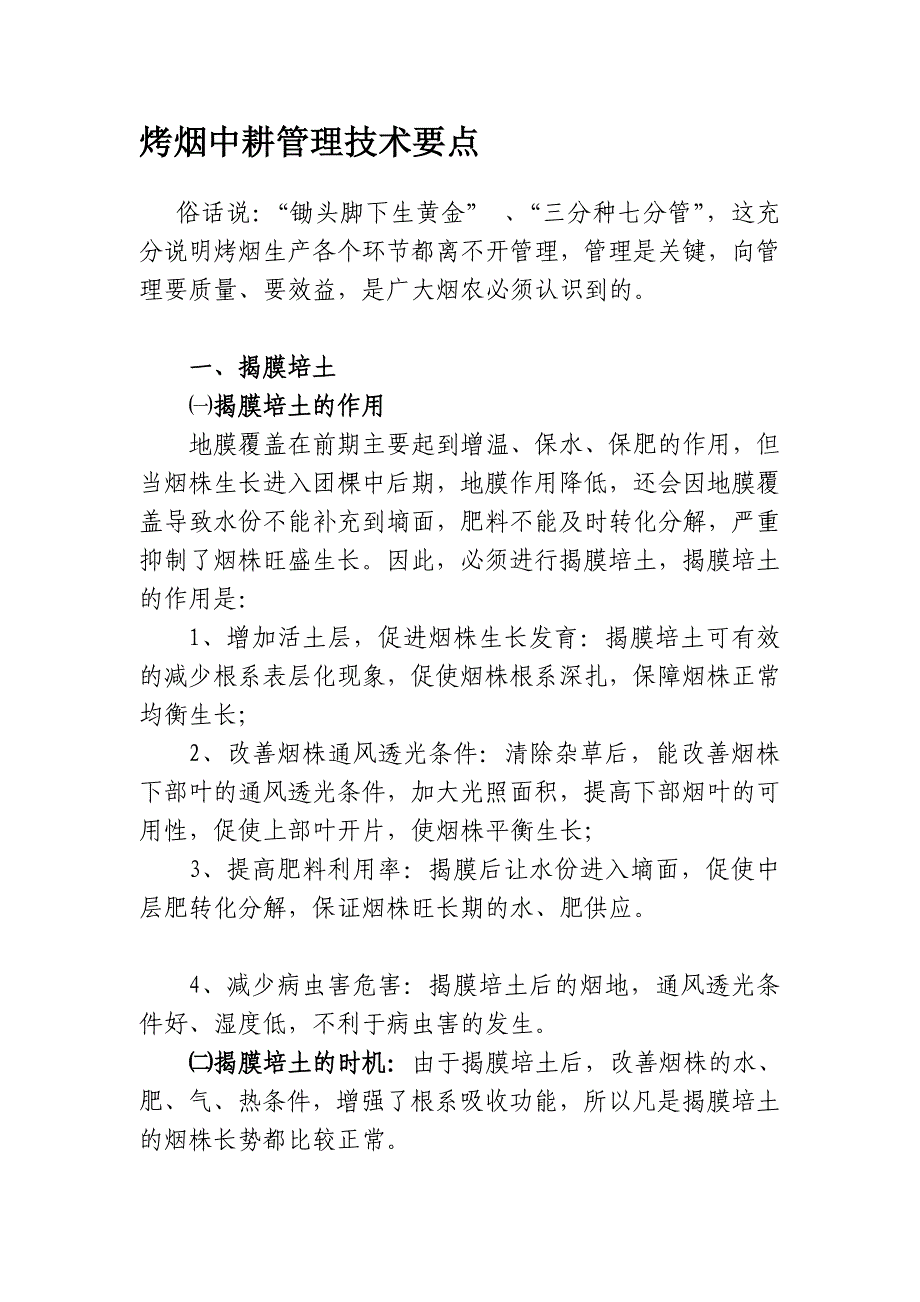 烤烟中耕管理技术要点

俗话说：“锄头脚下生黄金” 、“三分种七分管”，这充分说明烤烟生产各个环节都离不开管理，管理是关键，向管理要质量、要效益，是广大烟农必须认识到的。

一、揭膜培土

㈠揭膜培土的作用

地膜覆盖在前期主要起到增温、保水、保肥的作用，但当烟株生长进入团棵中后期，地膜作用降低，还会因地膜覆盖导致水份不能补充到墒面，肥料不能及时转化分解，严重抑制了烟株旺盛生长。因此，必须进行揭膜培土，揭膜培土的作用是:

1、增加活土层，促进烟株生长发育：揭膜培土可有效的减少根系表层化现象，促使烟株根系深扎，保障烟株正常均衡生长;

2、改善烟株通风透光条件：清除杂草后，能改善烟株下部叶的通风透光条件，加大光照面积，提高下部烟叶的可用性，促使上部叶开片，使烟株平衡生长;

3、提高肥料利用率：揭膜后让水份进入墒面，促使中层肥转化分解，保证烟株旺长期的水、肥供应。

4、减少病虫害危害：揭膜培土后的烟地，通风透光条件好、湿度低，不利于病虫害的发生。

㈡揭膜培土的时机：由于揭膜培土后，改善烟株的水、肥、气、热条件，增强了根系吸收功能，所以凡是揭膜培土的烟株长势都比较正常。